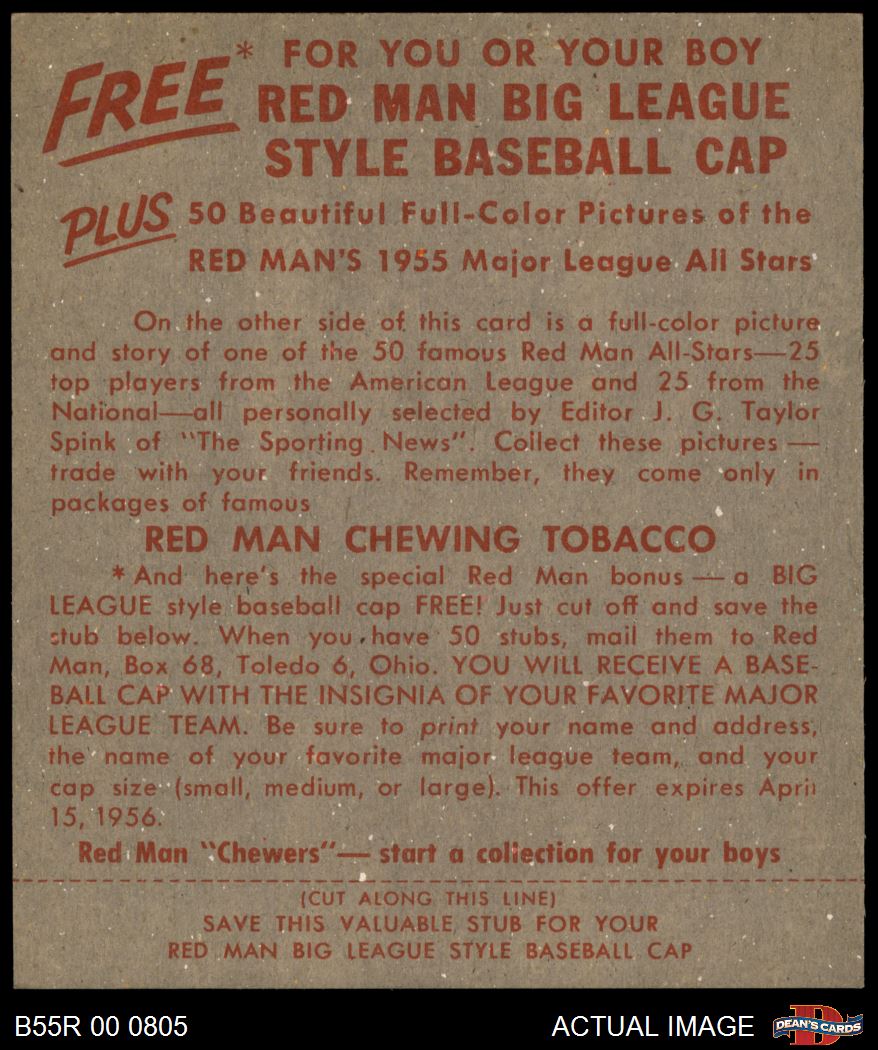 FREE* FOR YOU OR YOUR BOY
RED MAN BIG LEAGUE
STYLE BASEBALL CAP

PLUS 50 Beautiful Full-Color Pictures of the
RED MAN'S 1955 Major League All Stars

On the other side of this card is a full-color picture and story of one of the 50 famous Red Man All-Stars—25 top players from the American League and 25 from the National—all personally selected by Editor J. G. Taylor Spink of "The Sporting News". Collect these pictures — trade with your friends. Remember, they come only in packages of famous

RED MAN CHEWING TOBACCO

*And here's the special Red Man bonus — a BIG LEAGUE style baseball cap FREE! Just cut off and save the stub below. When you have 50 stubs, mail them to Red Man, Box 68, Toledo 6, Ohio. YOU WILL RECEIVE A BASEBALL CAP WITH THE INSIGNIA OF YOUR FAVORITE MAJOR LEAGUE TEAM. Be sure to print your name and address, the name of your favorite major league team, and your cap size (small, medium, or large). This offer expires April 15, 1956.

Red Man "Chewers"— start a collection for your boys

(CUT ALONG THIS LINE)
SAVE THIS VALUABLE STUB FOR YOUR
RED MAN BIG LEAGUE STYLE BASEBALL CAP

B55R 00 0805

ACTUAL IMAGE

DEAN'S CARDS